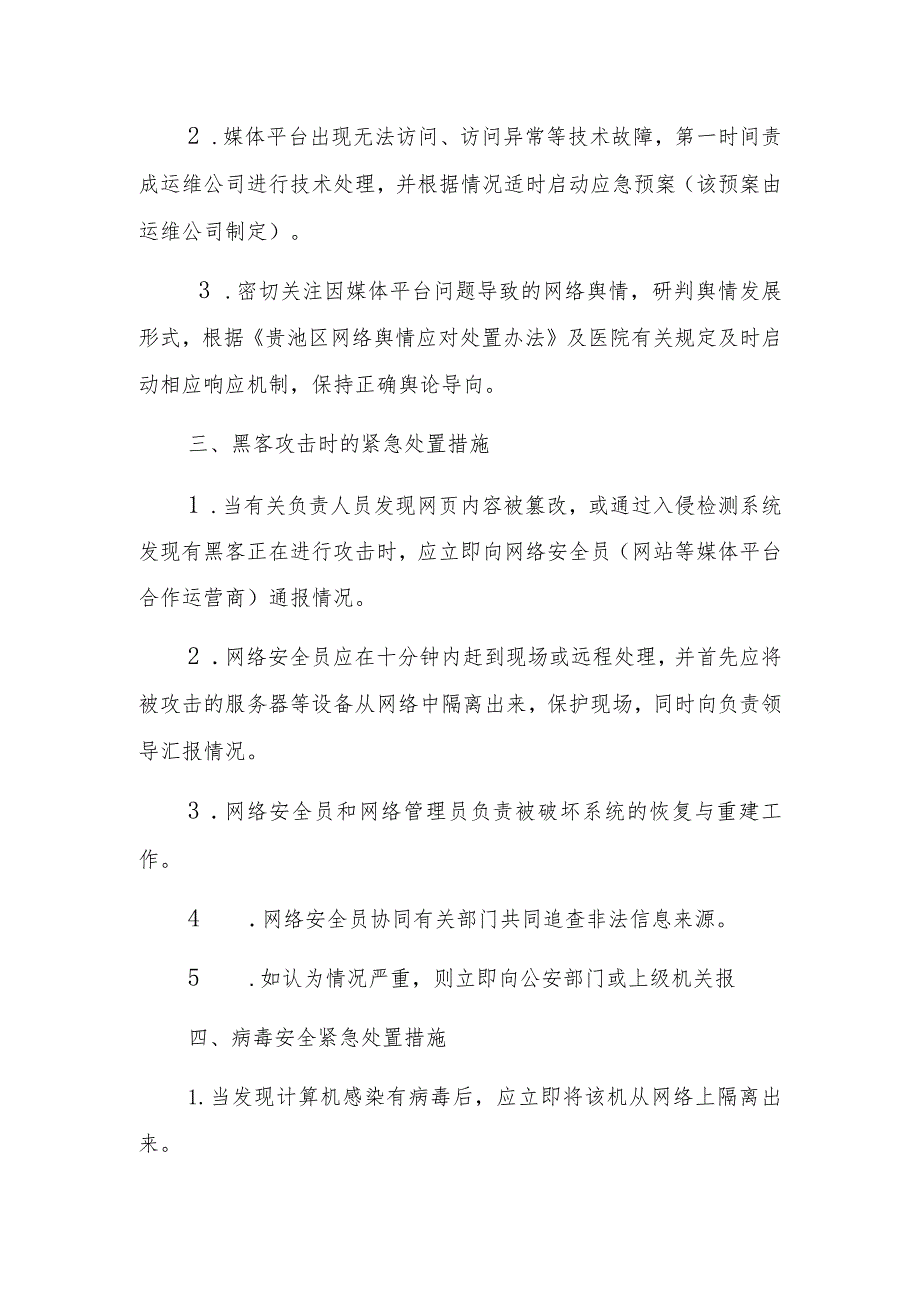 2．媒体平台出现无法访问、访问异常等技术故障，第一时间责成运维公司进行技术处理，并根据情况适时启动应急预案（该预案由运维公司制定）。

3．密切关注因媒体平台问题导致的网络舆情，研判舆情发展形式，根据《贵池区网络舆情应对处置办法》及医院有关规定及时启动相应响应机制，保持正确舆论导向。

三、黑客攻击时的紧急处置措施

1．当有关负责人员发现网页内容被篡改，或通过入侵检测系统发现有黑客正在进行攻击时，应立即向网络安全员（网站等媒体平台合作运营商）通报情况。

2．网络安全员应在十分钟内赶到现场或远程处理，并首先应将被攻击的服务器等设备从网络中隔离出来，保护现场，同时向负责领导汇报情况。

3．网络安全员和网络管理员负责被破坏系统的恢复与重建工作。

4　．网络安全员协同有关部门共同追查非法信息来源。

5　．如认为情况严重，则立即向公安部门或上级机关报

四、病毒安全紧急处置措施

1.当发现计算机感染有病毒后，应立即将该机从网络上隔离出来。